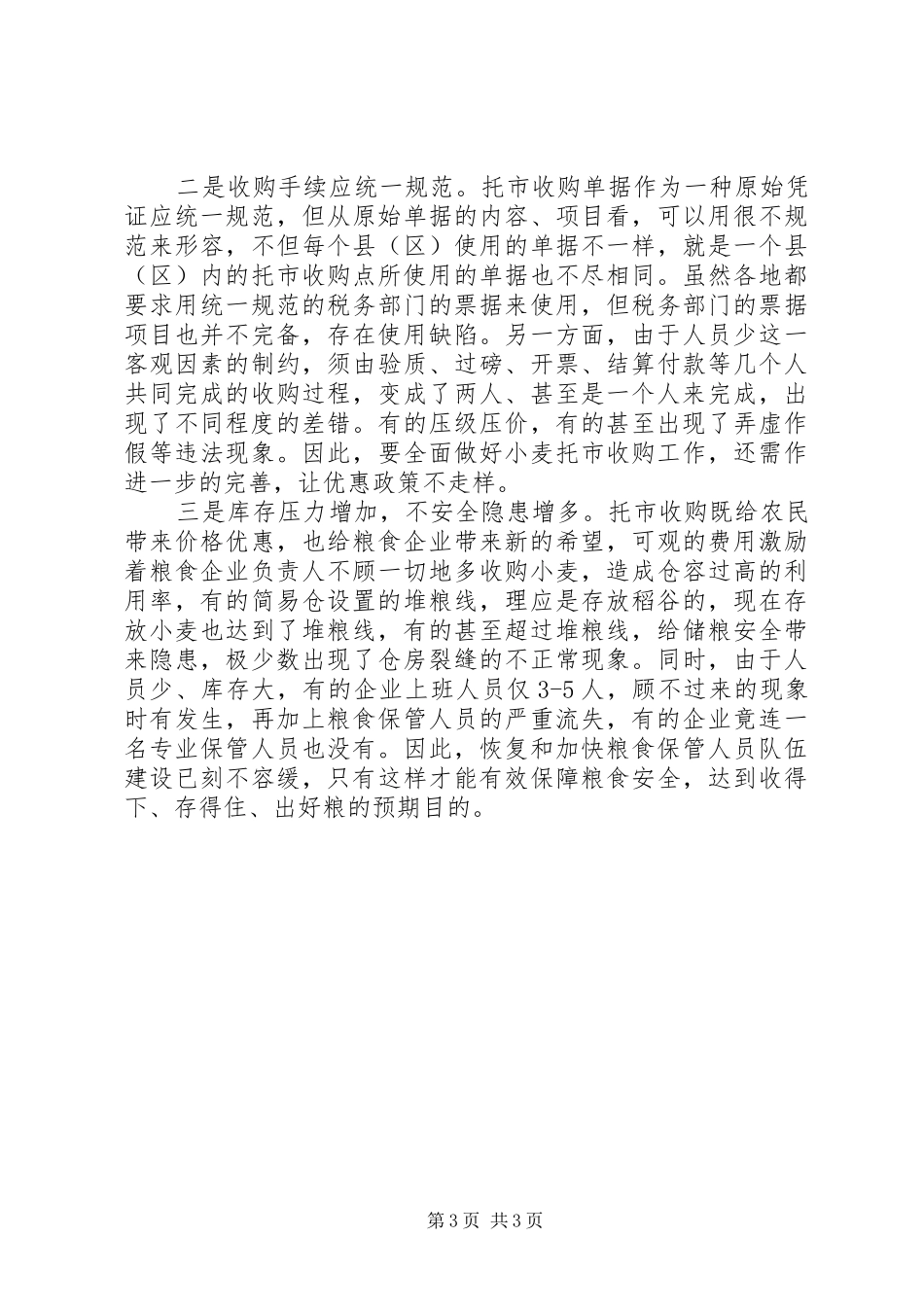 二是收购手续应统一规范。托市收购单据作为一种原始凭证应统一规范，但从原始单据的内容、项目看，可以用很不规范来形容，不但每个县（区）使用的单据不一样，就是一个县（区）内的托市收购点所使用的单据也不尽相同。虽然各地都要求用统一规范的税务部门的票据来使用，但税务部门的票据项目也并不完备，存在使用缺陷。另一方面，由于人员少这一客观因素的制约，须由验质、过磅、开票、结算付款等几个人共同完成的收购过程，变成了两人、甚至是一个人来完成，出现了不同程度的差错。有的压级压价，有的甚至出现了弄虚作假等违法现象。因此，要全面做好小麦托市收购工作，还需作进一步的完善，让优惠政策不走样。

三是库存压力增加，不安全隐患增多。托市收购既给农民带来价格优惠，也给粮食企业带来新的希望，可观的费用激励着粮食企业负责人不顾一切地多收购小麦，造成仓容过高的利用率，有的简易仓设置的堆粮线，理应是存放稻谷的，现在存放小麦也达到了堆粮线，有的甚至超过堆粮线，给储粮安全带来隐患，极少数出现了仓房裂缝的不正常现象。同时，由于人员少、库存大，有的企业上班人员仅3-5人，顾不过来的现象时有发生，再加上粮食保管人员的严重流失，有的企业竟连一名专业保管人员也没有。因此，恢复和加快粮食保管人员队伍建设已刻不容缓，只有这样才能有效保障粮食安全，达到收得下、存得住、出好粮的预期目的。

第3页 共3页